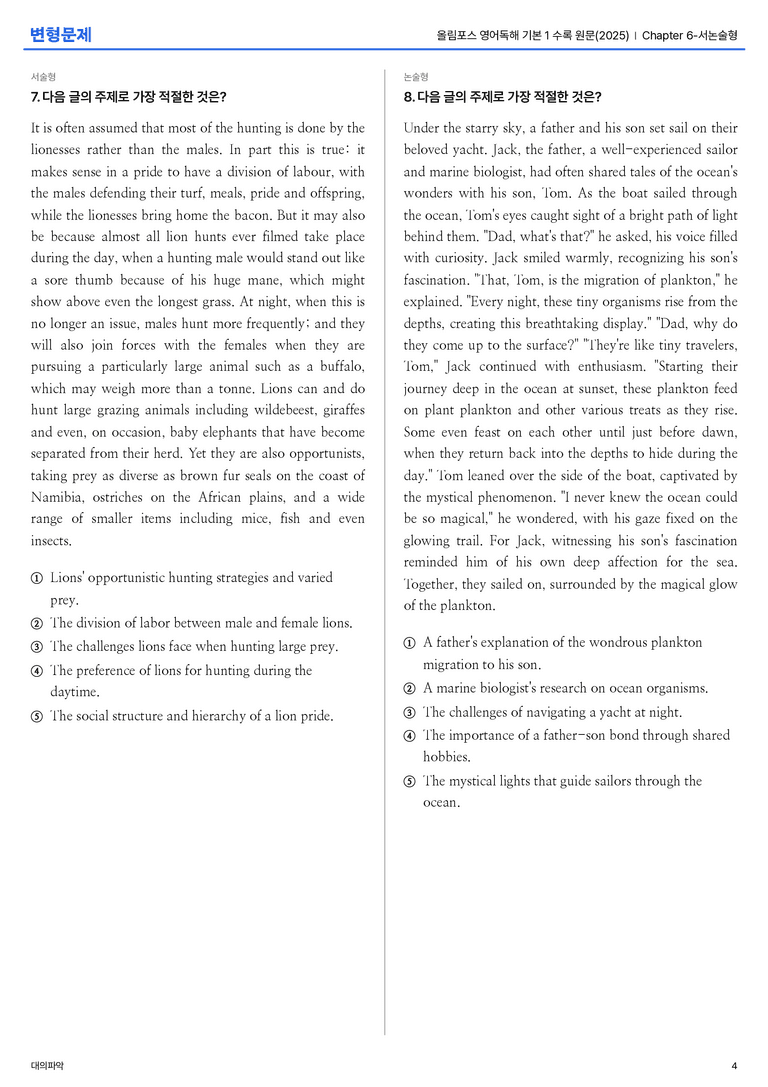 변형문제

올림포스 영어독해 기본 1 수록 원문(2025) | Chapter 6-서논술형

서술형

7. 다음 글의 주제로 가장 적절한 것은?

It is often assumed that most of the hunting is done by the lionesses rather than the males. In part this is true: it makes sense in a pride to have a division of labour, with the males defending their turf, meals, pride and offspring, while the lionesses bring home the bacon. But it may also be because almost all lion hunts ever filmed take place during the day, when a hunting male would stand out like a sore thumb because of his huge mane, which might show above even the longest grass. At night, when this is no longer an issue, males hunt more frequently; and they will also join forces with the females when they are pursuing a particularly large animal such as a buffalo, which may weigh more than a tonne. Lions can and do hunt large grazing animals including wildebeest, giraffes and even, on occasion, baby elephants that have become separated from their herd. Yet they are also opportunists, taking prey as diverse as brown fur seals on the coast of Namibia, ostriches on the African plains, and a wide range of smaller items including mice, fish and even insects.

① Lions' opportunistic hunting strategies and varied prey.
② The division of labor between male and female lions.
③ The challenges lions face when hunting large prey.
④ The preference of lions for hunting during the daytime.
⑤ The social structure and hierarchy of a lion pride.

논술형

8. 다음 글의 주제로 가장 적절한 것은?

Under the starry sky, a father and his son set sail on their beloved yacht. Jack, the father, a well-experienced sailor and marine biologist, had often shared tales of the ocean's wonders with his son, Tom. As the boat sailed through the ocean, Tom's eyes caught sight of a bright path of light behind them. "Dad, what's that?" he asked, his voice filled with curiosity. Jack smiled warmly, recognizing his son's fascination. "That, Tom, is the migration of plankton," he explained. "Every night, these tiny organisms rise from the depths, creating this breathtaking display." "Dad, why do they come up to the surface?" "They're like tiny travelers, Tom," Jack continued with enthusiasm. "Starting their journey deep in the ocean at sunset, these plankton feed on plant plankton and other various treats as they rise. Some even feast on each other until just before dawn, when they return back into the depths to hide during the day." Tom leaned over the side of the boat, captivated by the mystical phenomenon. "I never knew the ocean could be so magical," he wondered, with his gaze fixed on the glowing trail. For Jack, witnessing his son's fascination reminded him of his own deep affection for the sea. Together, they sailed on, surrounded by the magical glow of the plankton.

① A father's explanation of the wondrous plankton migration to his son.
② A marine biologist's research on ocean organisms.
③ The challenges of navigating a yacht at night.
④ The importance of a father-son bond through shared hobbies.
⑤ The mystical lights that guide sailors through the ocean.

대의파악

4